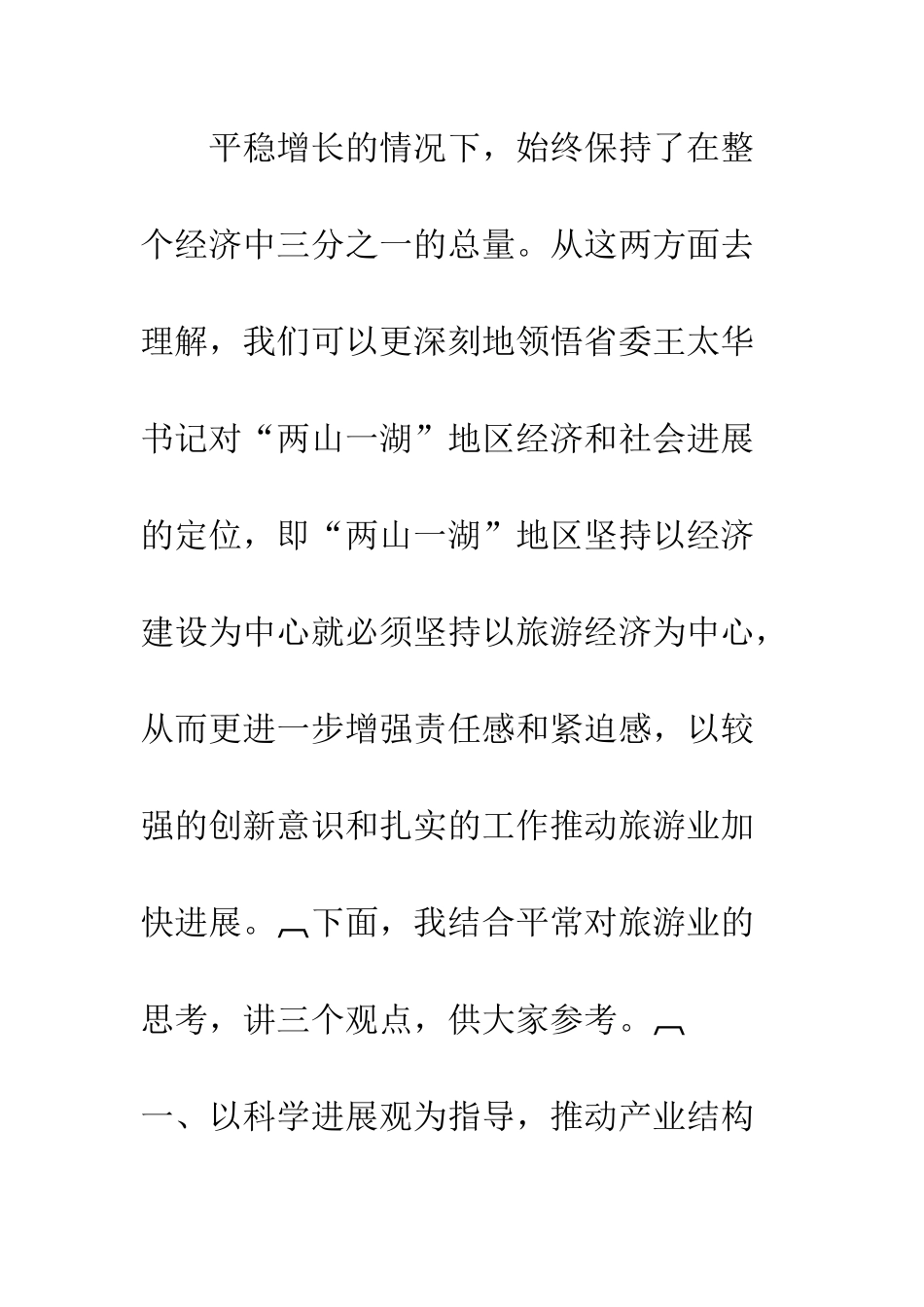 平稳增长的情况下，始终保持了在整个经济中三分之一的总量。从这两方面去理解，我们可以更深刻地领悟省委王太华书记对“两山一湖”地区经济和社会进展的定位，即“两山一湖”地区坚持以经济建设为中心就必须坚持以旅游经济为中心，从而更进一步增强责任感和紧迫感，以较强的创新意识和扎实的工作推动旅游业加快进展。下面，我结合平常对旅游业的思考，讲三个观点，供大家参考。

一、以科学进展观为指导，推动产业结构